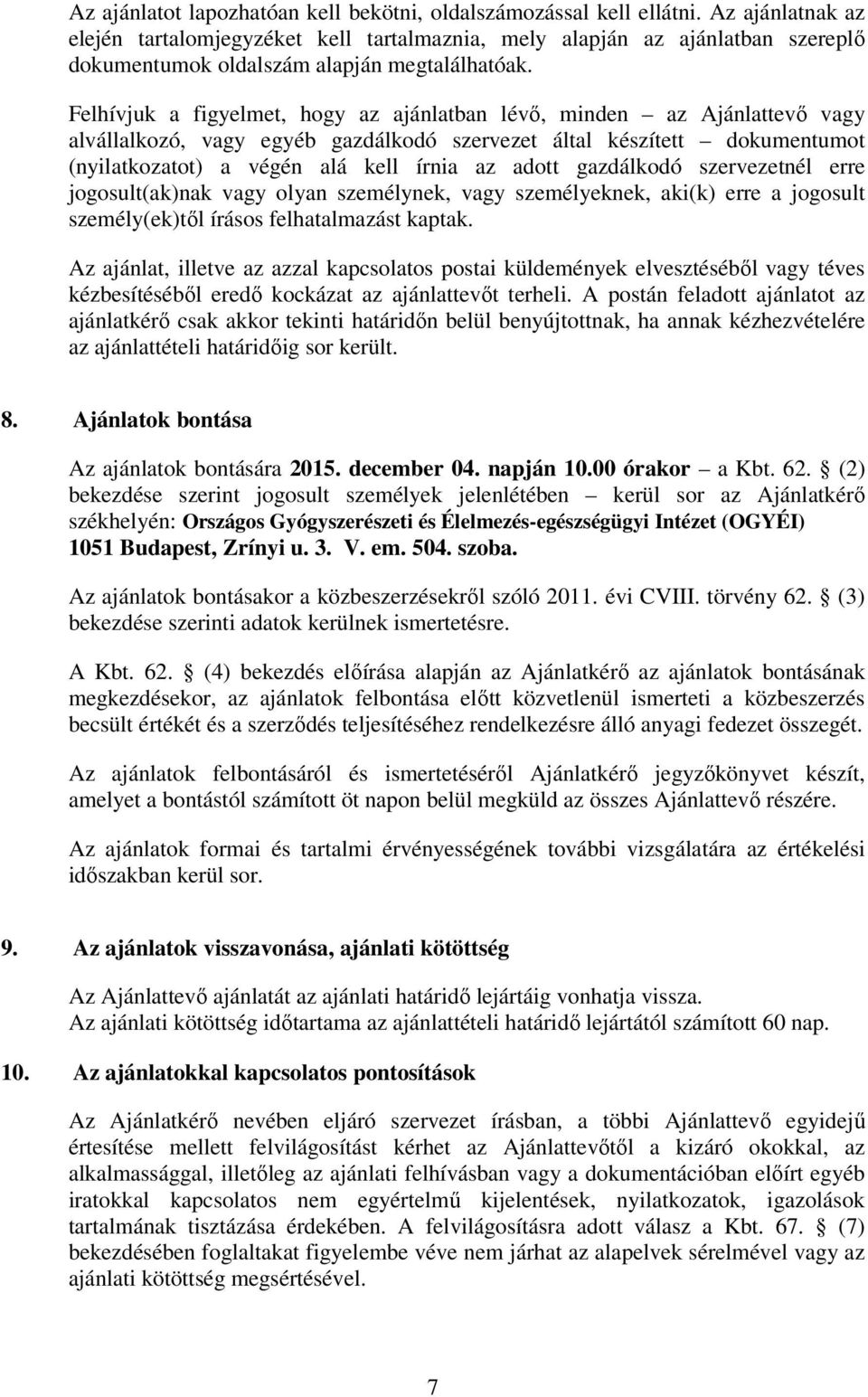 Az ajánlatot lapozhatóan kell bekötni, oldalszámozással kell ellátni. Az ajánlatnak az elején tartalomjegyzéket kell tartalmaznia, mely alapján az ajánlatban szereplő dokumentumok oldalszám alapján megtalálhatóak.

Felhívjuk a figyelmet, hogy az ajánlatban lévő, minden – az Ajánlattevő vagy alvállalkozó, vagy egyéb gazdálkodó szervezet által készített – dokumentumot (nyilatkozatot) a végén alá kell írnia az adott gazdálkodó szervezetnél erre jogosult(ak)nak vagy olyan személynek, vagy személyeknek, aki(k) erre a jogosult személy(ek)től írásos felhatalmazást kaptak.

Az ajánlat, illetve az azzal kapcsolatos postai küldemények elvesztéséből vagy téves kézbesítéséből eredő kockázat az ajánlattevőt terheli. A postán feladott ajánlatot az ajánlatkérő csak akkor tekinti határidőn belül benyújtottnak, ha annak kézhezvételére az ajánlattételi határidőig sor került.

8. Ajánlatok bontása

Az ajánlatok bontására 2015. december 04. napján 10.00 órakor – a Kbt. 62. § (2) bekezdése szerint jogosult személyek jelenlétében – kerül sor az Ajánlatkérő székhelyén: Országos Gyógyszerészeti és Élelmezés-egészségügyi Intézet (OGYÉI) 1051 Budapest, Zrínyi u. 3. V. em. 504. szoba.

Az ajánlatok bontásakor a közbeszerzésekről szóló 2011. évi CVIII. törvény 62. § (3) bekezdése szerinti adatok kerülnek ismertetésre.

A Kbt. 62. § (4) bekezdés előírása alapján az Ajánlatkérő az ajánlatok bontásának megkezdésekor, az ajánlatok felbontása előtt közvetlenül ismerteti a közbeszerzés becsült értékét és a szerződés teljesítéséhez rendelkezésre álló anyagi fedezet összegét.

Az ajánlatok felbontásáról és ismertetéséről Ajánlatkérő jegyzőkönyvet készít, amelyet a bontástól számított öt napon belül megküld az összes Ajánlattevő részére.

Az ajánlatok formai és tartalmi érvényességének további vizsgálatára az értékelési időszakban kerül sor.

9. Az ajánlatok visszavonása, ajánlati kötöttség

Az Ajánlattevő ajánlatát az ajánlati határidő lejártáig vonhatja vissza.
Az ajánlati kötöttség időtartama az ajánlattételi határidő lejártától számított 60 nap.

10. Az ajánlatokkal kapcsolatos pontosítások

Az Ajánlatkérő nevében eljáró szervezet írásban, a többi Ajánlattevő egyidejű értesítése mellett felvilágosítást kérhet az Ajánlattevőtől a kizáró okokkal, az alkalmassággal, illetőleg az ajánlati felhívásban vagy a dokumentációban előírt egyéb iratokkal kapcsolatos nem egyértelmű kijelentések, nyilatkozatok, igazolások tartalmának tisztázása érdekében. A felvilágosításra adott válasz a Kbt. 67. § (7) bekezdésében foglaltakat figyelembe véve nem járhat az alapelvek sérelmével vagy az ajánlati kötöttség megsértésével.

7